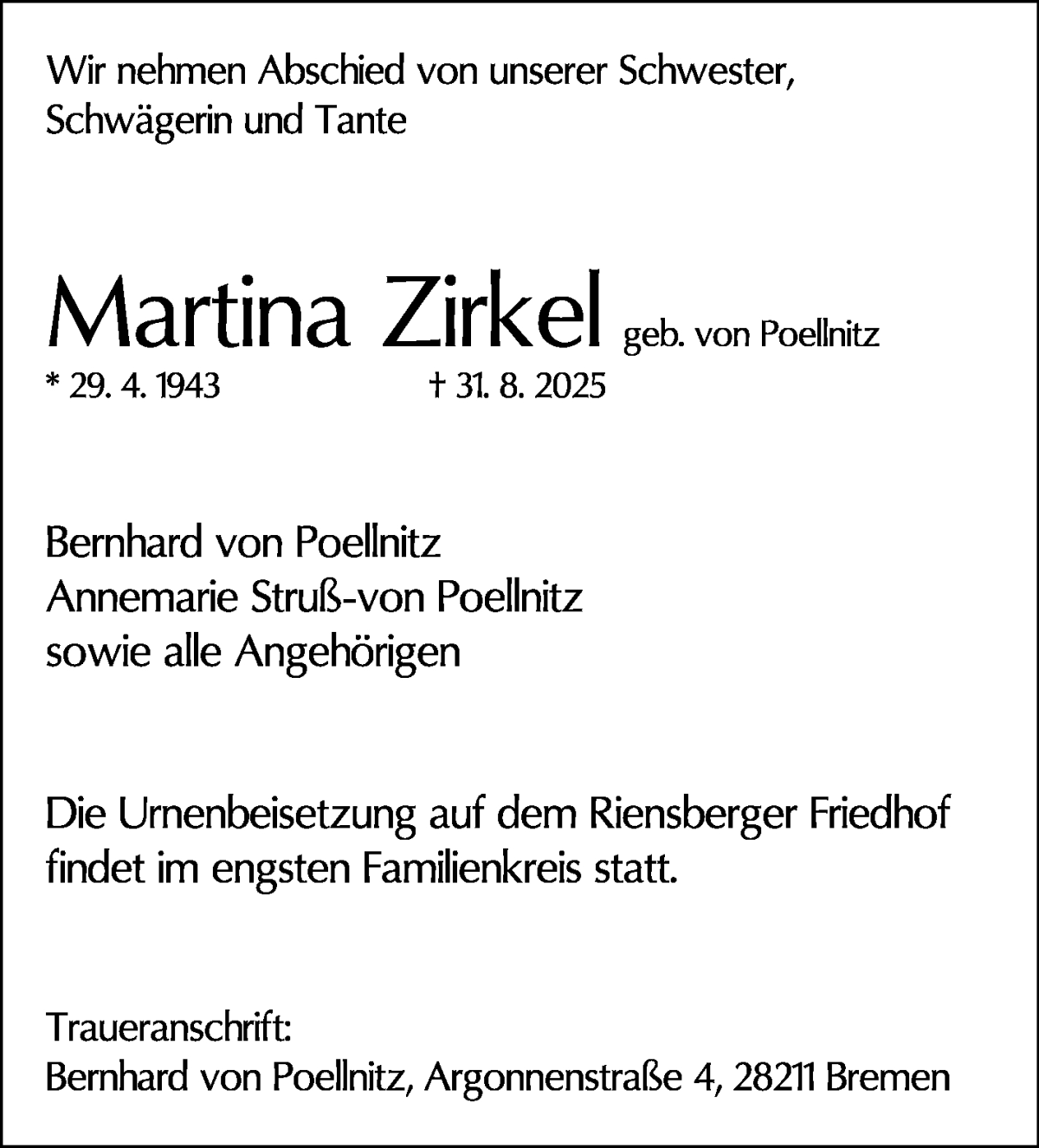 Wir nehmen Abschied von unserer Schwester, Schwägerin und Tante

Martina Zirkel geb. von Poellnitz
* 29. 4. 1943 † 31. 8. 2025

Bernhard von Poellnitz
Annemarie Struß-von Poellnitz
sowie alle Angehörigen

Die Urnenbeisetzung auf dem Riensberger Friedhof findet im engsten Familienkreis statt.

Traueranschrift:
Bernhard von Poellnitz, Argonnenstraße 4, 28211 Bremen